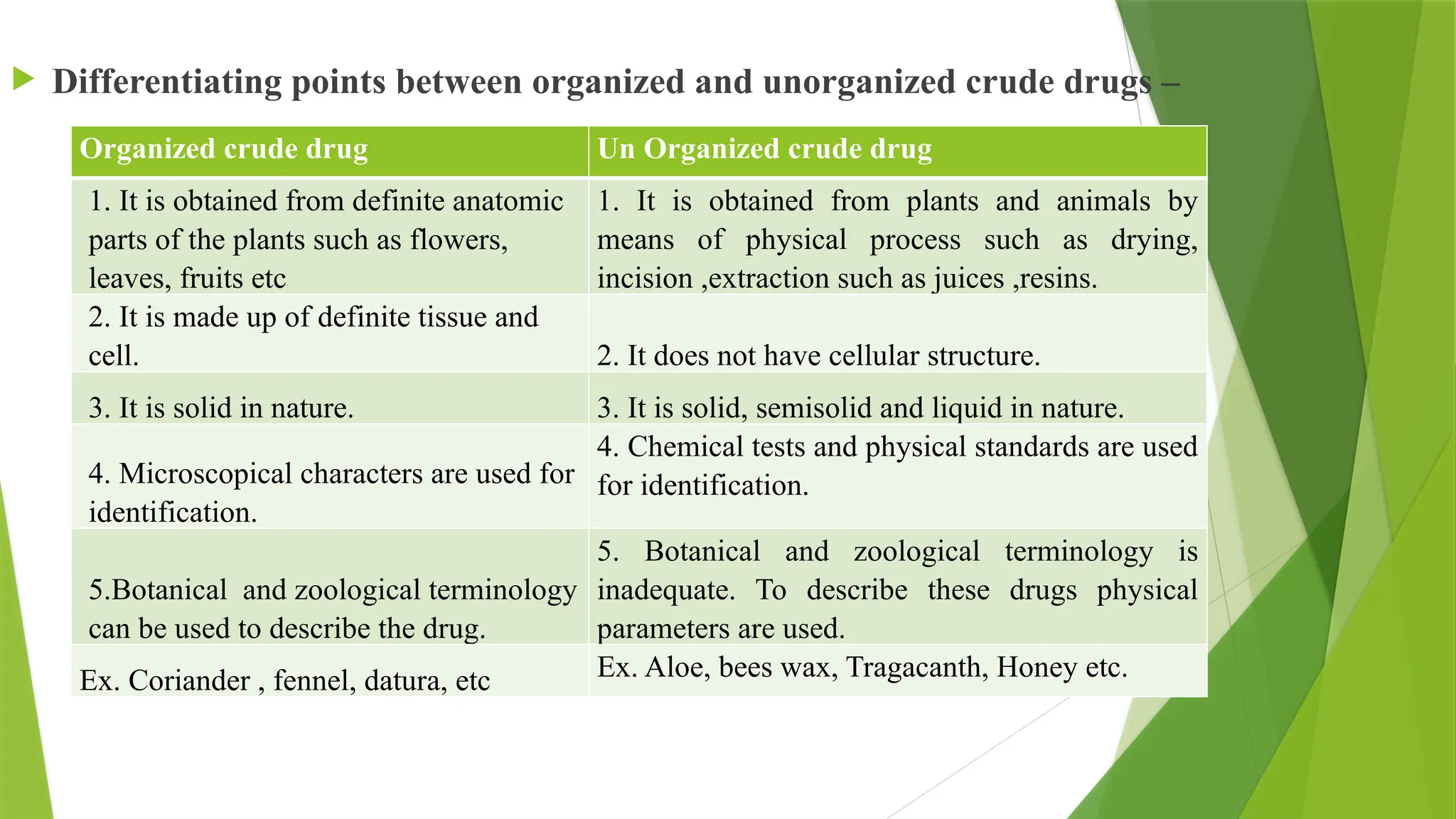 Differentiating points between organized and unorganized crude drugs –

| Organized crude drug | Un Organized crude drug |
|---|---|
| 1. It is obtained from definite anatomic parts of the plants such as flowers, leaves, fruits etc | 1. It is obtained from plants and animals by means of physical process such as drying, incision ,extraction such as juices ,resins. |
| 2. It is made up of definite tissue and cell. | 2. It does not have cellular structure. |
| 3. It is solid in nature. | 3. It is solid, semisolid and liquid in nature. |
| 4. Microscopical characters are used for identification. | 4. Chemical tests and physical standards are used for identification. |
| 5.Botanical and zoological terminology can be used to describe the drug. | 5. Botanical and zoological terminology is inadequate. To describe these drugs physical parameters are used. |
| Ex. Coriander , fennel, datura, etc | Ex. Aloe, bees wax, Tragacanth, Honey etc. |